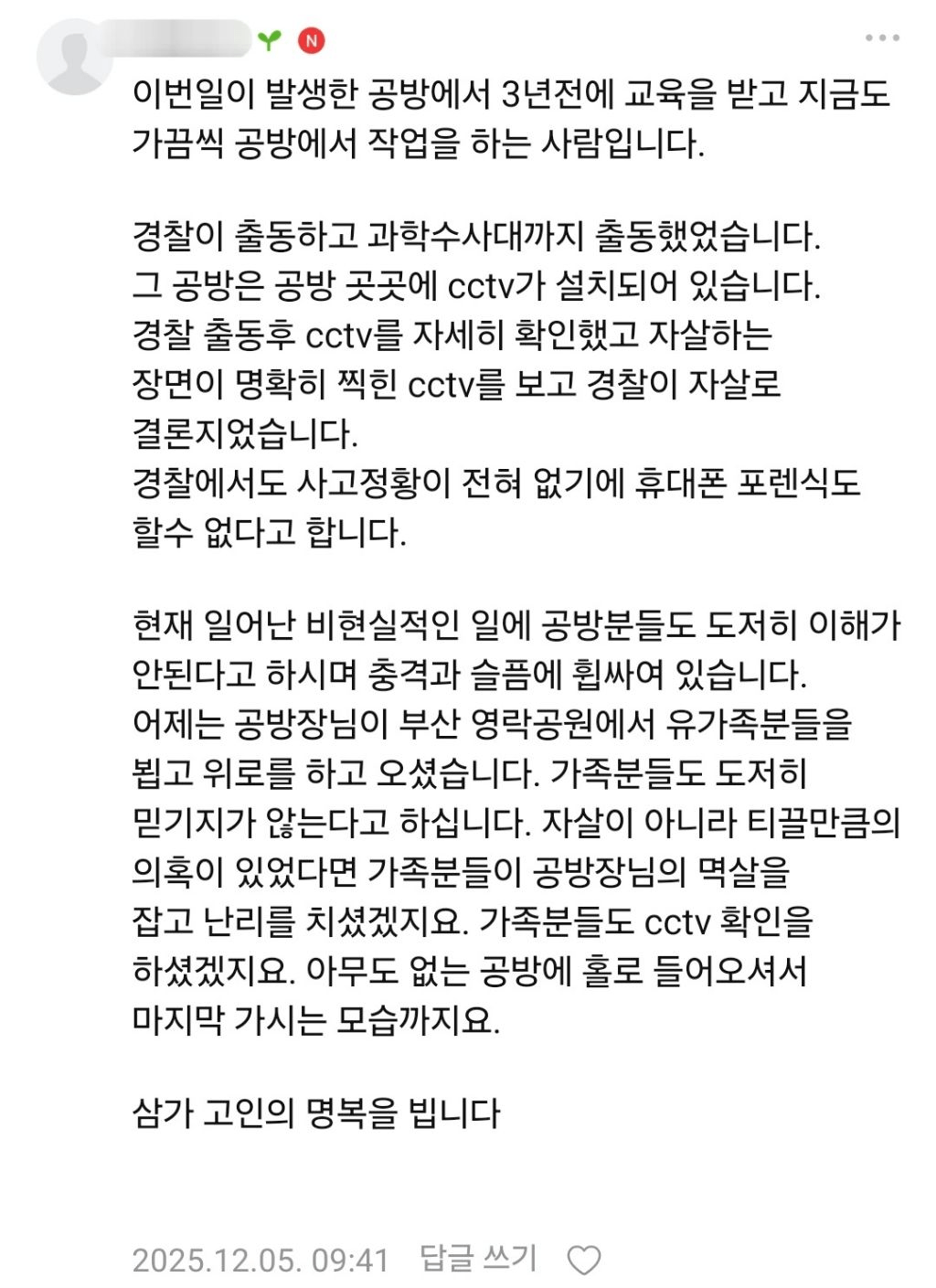 N

이번일이 발생한 공방에서 3년전에 교육을 받고 지금도 가끔씩 공방에서 작업을 하는 사람입니다.

경찰이 출동하고 과학수사대까지 출동했었습니다.
그 공방은 공방 곳곳에 cctv가 설치되어 있습니다.
경찰 출동후 cctv를 자세히 확인했고 자살하는 장면이 명확히 찍힌 cctv를 보고 경찰이 자살로 결론지었습니다.
경찰에서도 사고정황이 전혀 없기에 휴대폰 포렌식도 할수 없다고 합니다.

현재 일어난 비현실적인 일에 공방분들도 도저히 이해가 안된다고 하시며 충격과 슬픔에 휩싸여 있습니다.
어제는 공방장님이 부산 영락공원에서 유가족분들을 뵙고 위로를 하고 오셨습니다. 가족분들도 도저히 믿기지가 않는다고 하십니다. 자살이 아니라 티끌만큼의 의혹이 있었다면 가족분들이 공방장님의 멱살을 잡고 난리를 치셨겠지요. 가족분들도 cctv 확인을 하셨겠지요. 아무도 없는 공방에 홀로 들어오셔서 마지막 가시는 모습까지요.

삼가 고인의 명복을 빕니다

2025.12.05. 09:41 답글 쓰기